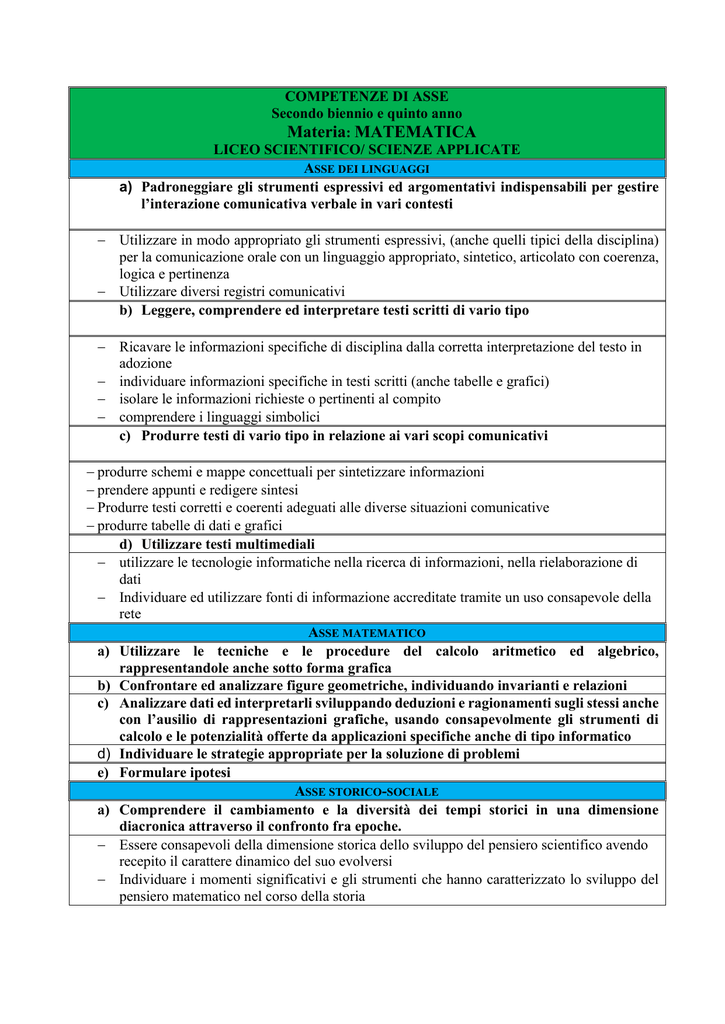 COMPETENZE DI ASSE
Secondo biennio e quinto anno
Materia: MATEMATICA
LICEO SCIENTIFICO/ SCIENZE APPLICATE

ASSE DEI LINGUAGGI

a) Padroneggiare gli strumenti espressivi ed argomentativi indispensabili per gestire l'interazione comunicativa verbale in vari contesti

– Utilizzare in modo appropriato gli strumenti espressivi, (anche quelli tipici della disciplina) per la comunicazione orale con un linguaggio appropriato, sintetico, articolato con coerenza, logica e pertinenza
– Utilizzare diversi registri comunicativi

b) Leggere, comprendere ed interpretare testi scritti di vario tipo

– Ricavare le informazioni specifiche di disciplina dalla corretta interpretazione del testo in adozione
– individuare informazioni specifiche in testi scritti (anche tabelle e grafici)
– isolare le informazioni richieste o pertinenti al compito
– comprendere i linguaggi simbolici

c) Produrre testi di vario tipo in relazione ai vari scopi comunicativi

– produrre schemi e mappe concettuali per sintetizzare informazioni
– prendere appunti e redigere sintesi
– Produrre testi corretti e coerenti adeguati alle diverse situazioni comunicative
– produrre tabelle di dati e grafici

d) Utilizzare testi multimediali

– utilizzare le tecnologie informatiche nella ricerca di informazioni, nella rielaborazione di dati
– Individuare ed utilizzare fonti di informazione accreditate tramite un uso consapevole della rete

ASSE MATEMATICO

a) Utilizzare le tecniche e le procedure del calcolo aritmetico ed algebrico, rappresentandole anche sotto forma grafica
b) Confrontare ed analizzare figure geometriche, individuando invarianti e relazioni
c) Analizzare dati ed interpretarli sviluppando deduzioni e ragionamenti sugli stessi anche con l'ausilio di rappresentazioni grafiche, usando consapevolmente gli strumenti di calcolo e le potenzialità offerte da applicazioni specifiche anche di tipo informatico
d) Individuare le strategie appropriate per la soluzione di problemi
e) Formulare ipotesi

ASSE STORICO-SOCIALE

a) Comprendere il cambiamento e la diversità dei tempi storici in una dimensione diacronica attraverso il confronto fra epoche.

– Essere consapevoli della dimensione storica dello sviluppo del pensiero scientifico avendo recepito il carattere dinamico del suo evolversi
– Individuare i momenti significativi e gli strumenti che hanno caratterizzato lo sviluppo del pensiero matematico nel corso della storia